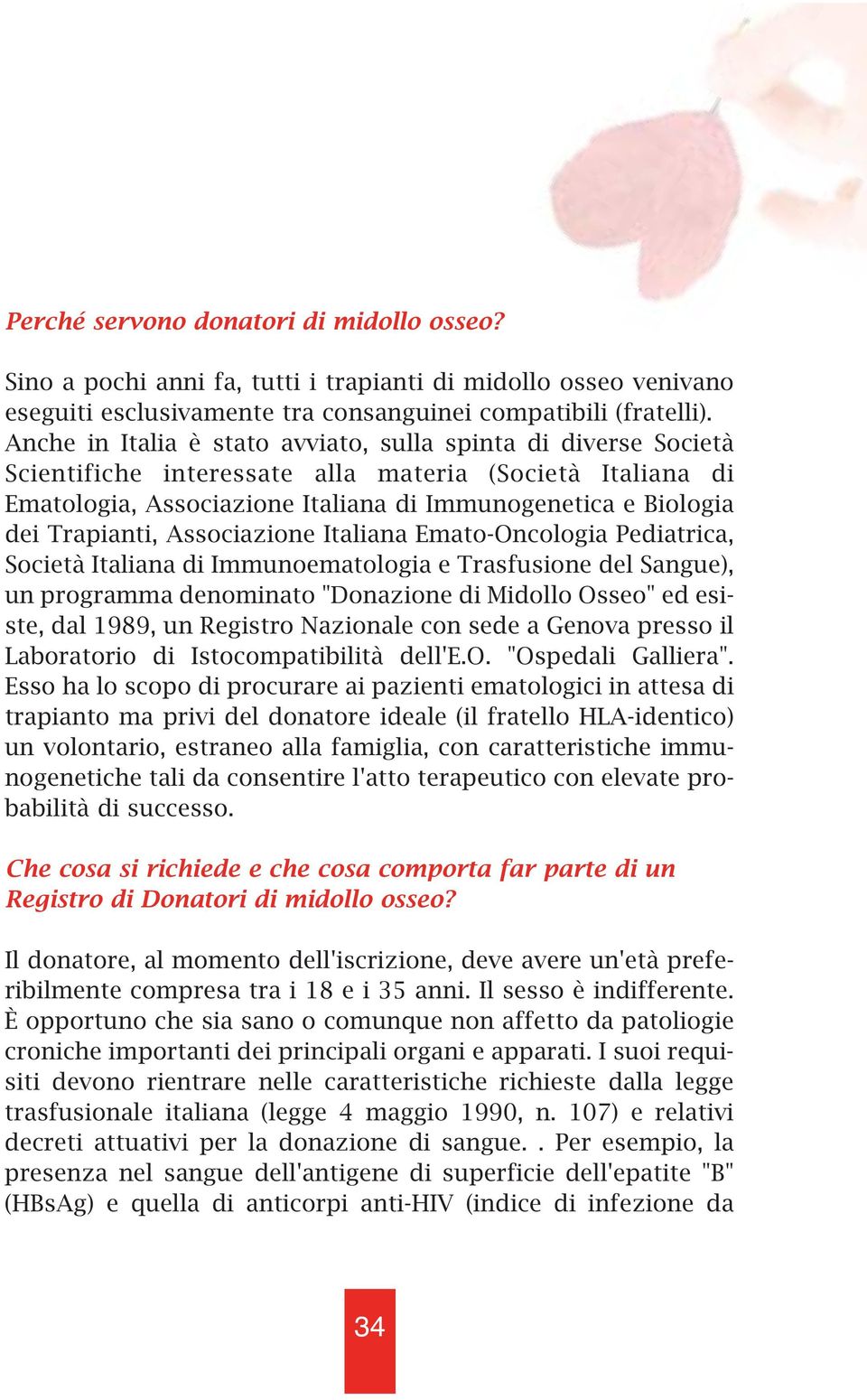 Perché servono donatori di midollo osseo?

Sino a pochi anni fa, tutti i trapianti di midollo osseo venivano eseguiti esclusivamente tra consanguinei compatibili (fratelli). Anche in Italia è stato avviato, sulla spinta di diverse Società Scientifiche interessate alla materia (Società Italiana di Ematologia, Associazione Italiana di Immunogenetica e Biologia dei Trapianti, Associazione Italiana Emato-Oncologia Pediatrica, Società Italiana di Immunoematologia e Trasfusione del Sangue), un programma denominato "Donazione di Midollo Osseo" ed esiste, dal 1989, un Registro Nazionale con sede a Genova presso il Laboratorio di Istocompatibilità dell'E.O. "Ospedali Galliera". Esso ha lo scopo di procurare ai pazienti ematologici in attesa di trapianto ma privi del donatore ideale (il fratello HLA-identico) un volontario, estraneo alla famiglia, con caratteristiche immunogenetiche tali da consentire l'atto terapeutico con elevate probabilità di successo.

Che cosa si richiede e che cosa comporta far parte di un Registro di Donatori di midollo osseo?

Il donatore, al momento dell'iscrizione, deve avere un'età preferibilmente compresa tra i 18 e i 35 anni. Il sesso è indifferente. È opportuno che sia sano o comunque non affetto da patologie croniche importanti dei principali organi e apparati. I suoi requisiti devono rientrare nelle caratteristiche richieste dalla legge trasfusionale italiana (legge 4 maggio 1990, n. 107) e relativi decreti attuativi per la donazione di sangue. . Per esempio, la presenza nel sangue dell'antigene di superficie dell'epatite "B" (HBsAg) e quella di anticorpi anti-HIV (indice di infezione da

34